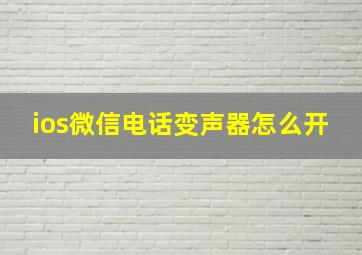 ios微信电话变声器怎么开